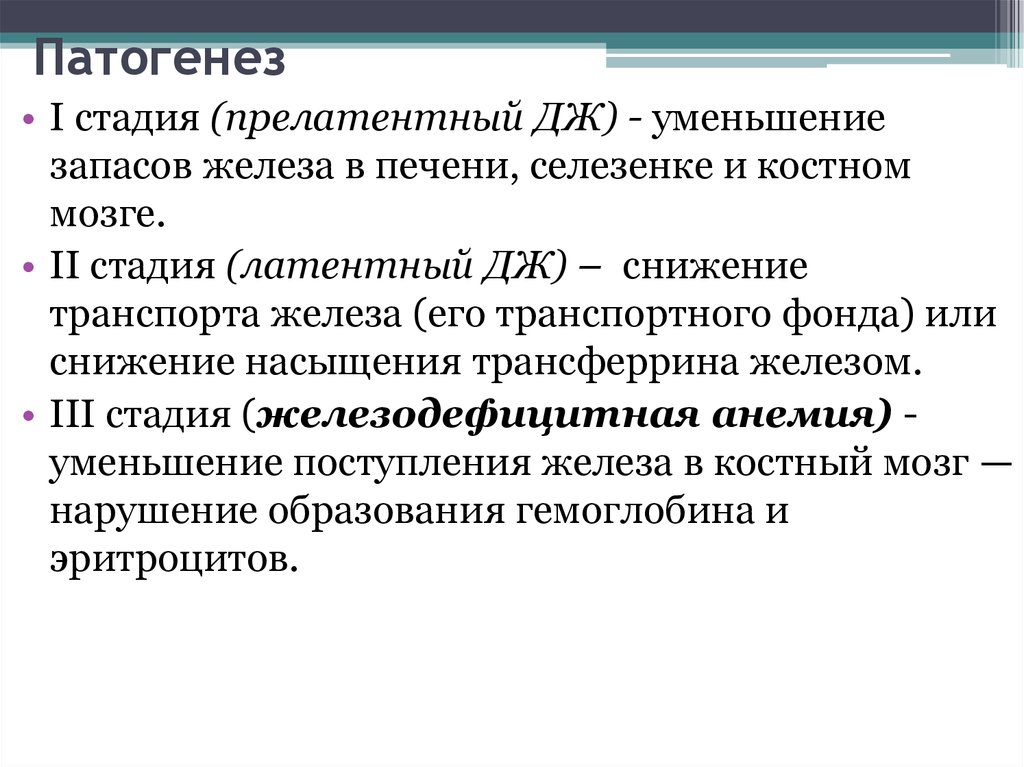 Патогенез

• I стадия (прелатентный ДЖ) - уменьшение запасов железа в печени, селезенке и костном мозге.
• II стадия (латентный ДЖ) – снижение транспорта железа (его транспортного фонда) или снижение насыщения трансферрина железом.
• III стадия (железодефицитная анемия) - уменьшение поступления железа в костный мозг — нарушение образования гемоглобина и эритроцитов.